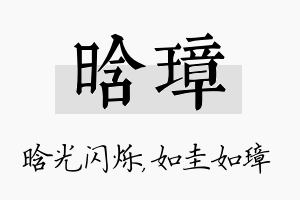 晗璋

晗光闪烁，如圭如璋